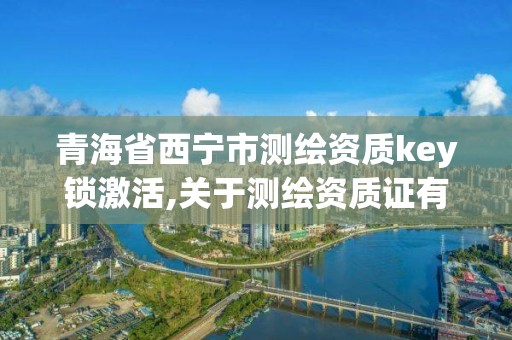 青海省西宁市测绘资质key锁激活,关于测绘资质证有